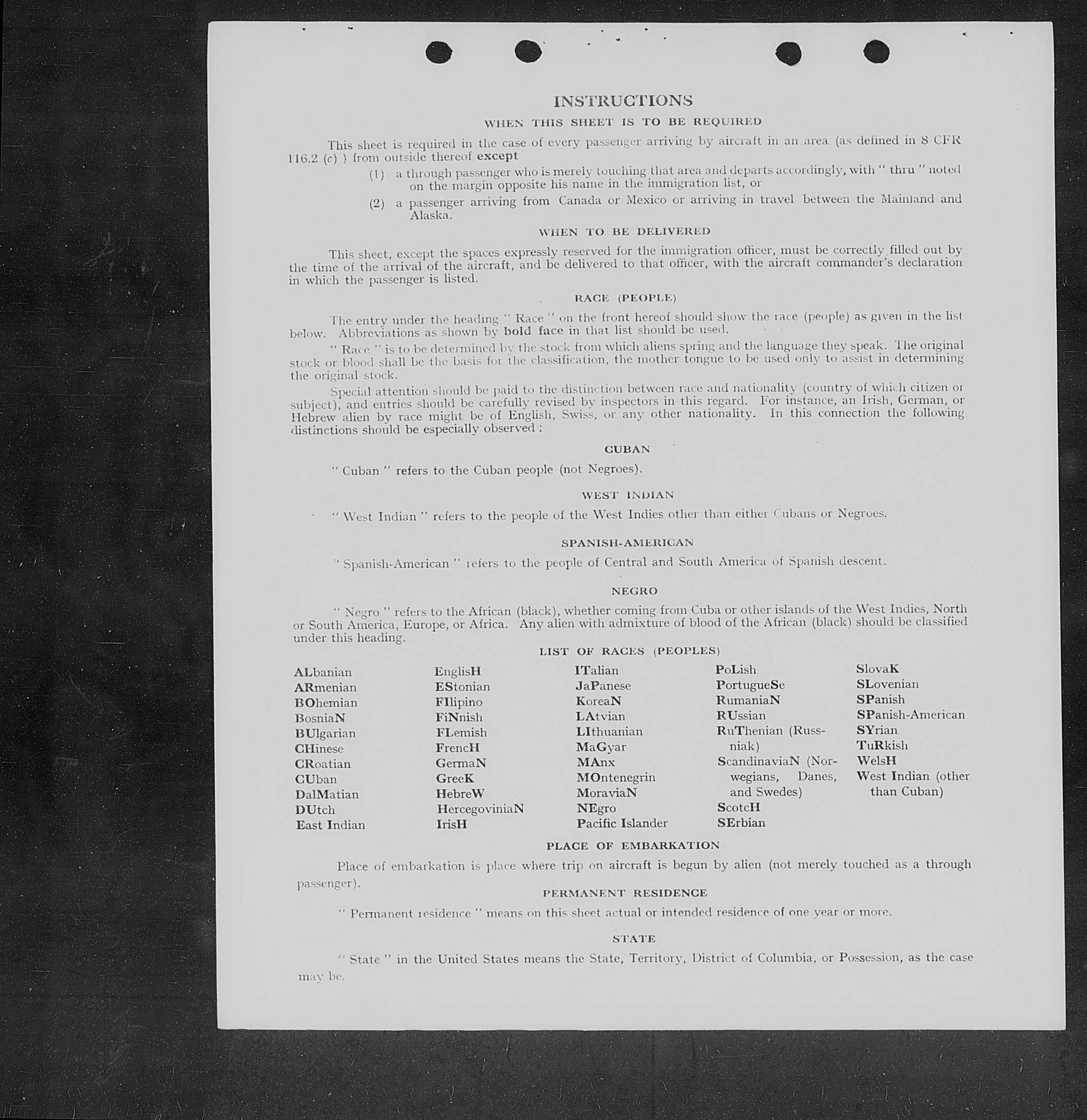 INSTRUCTIONS

WHEN THIS SHEET IS TO BE REQUIRED

This sheet is required in the case of every passenger arriving by aircraft in an area (as defined in 8 CFR 116.2 (c) ) from outside thereof except

(1) a through passenger who is merely touching that area and departs accordingly, with " thru " noted on the margin opposite his name in the immigration list, or

(2) a passenger arriving from Canada or Mexico or arriving in travel between the Mainland and Alaska.

WHEN TO BE DELIVERED

This sheet, except the spaces expressly reserved for the immigration officer, must be correctly filled out by the time of the arrival of the aircraft, and be delivered to that officer, with the aircraft commander's declaration in which the passenger is listed.

RACE (PEOPLE)

The entry under the heading " Race " on the front hereof should show the race (people) as given in the list below. Abbreviations as shown by bold face in that list should be used.

" Race " is to be determined by the stock from which aliens spring and the language they speak. The original stock or blood shall be the basis for the classification, the mother tongue to be used only to assist in determining the original stock.

Special attention should be paid to the distinction between race and nationality (country of which citizen or subject), and entries should be carefully revised by inspectors in this regard. For instance, an Irish, German, or Hebrew alien by race might be of English, Swiss, or any other nationality. In this connection the following distinctions should be especially observed :

CUBAN

" Cuban " refers to the Cuban people (not Negroes).

WEST INDIAN

" West Indian " refers to the people of the West Indies other than either Cubans or Negroes.

SPANISH-AMERICAN

" Spanish-American " refers to the people of Central and South America of Spanish descent.

NEGRO

" Negro " refers to the African (black), whether coming from Cuba or other islands of the West Indies, North or South America, Europe, or Africa. Any alien with admixture of blood of the African (black) should be classified under this heading.

LIST OF RACES (PEOPLES)

ALbanian
ARmenian
BOhemian
BosniaN
BUlgarian
CHinese
CRoatian
CUban
DalMatian
DUtch
East Indian

EnglisH
EStonian
FIlipino
FiNnish
FLemish
FrencH
GermaN
GreeK
HebreW
HercegoviniaN
IrisH

ITalian
JaPanese
KoreaN
LAtvian
LIthuanian
MaGyar
MAnx
MOntenegrin
MoraviaN
NEgro
Pacific Islander

PoLish
PortugueSe
RumaniaN
RUssian
RuThenian (Russniak)
ScandinaviaN (Norwegians, Danes, and Swedes)
ScotcH
SErbian

SlovaK
SLovenian
SPanish
SPanish-American
SYrian
TuRkish
WelsH
West Indian (other than Cuban)

PLACE OF EMBARKATION

Place of embarkation is place where trip on aircraft is begun by alien (not merely touched as a through passenger).

PERMANENT RESIDENCE

" Permanent residence " means on this sheet actual or intended residence of one year or more.

STATE

" State " in the United States means the State, Territory, District of Columbia, or Possession, as the case may be.